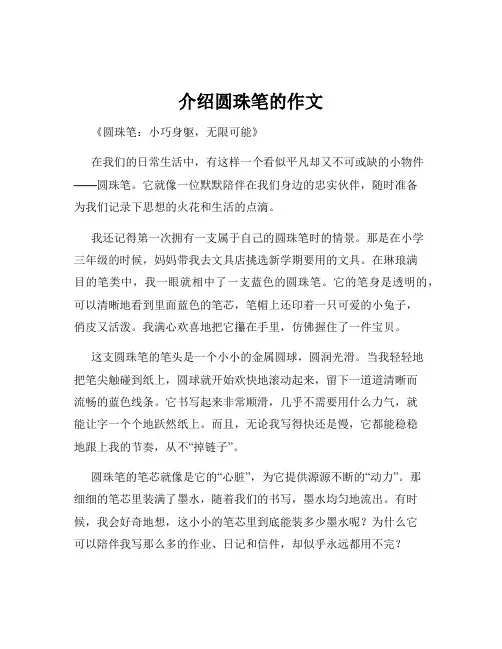 介绍圆珠笔的作文

《圆珠笔：小巧身躯，无限可能》

在我们的日常生活中，有这样一个看似平凡却又不可或缺的小物件——圆珠笔。它就像一位默默陪伴在我们身边的忠实伙伴，随时准备为我们记录下思想的火花和生活的点滴。

我还记得第一次拥有一支属于自己的圆珠笔时的情景。那是在小学三年级的时候，妈妈带我去文具店挑选新学期要用的文具。在琳琅满目的笔类中，我一眼就相中了一支蓝色的圆珠笔。它的笔身是透明的，可以清晰地看到里面蓝色的笔芯，笔帽上还印着一只可爱的小兔子，俏皮又活泼。我满心欢喜地把它攥在手里，仿佛握住了一件宝贝。

这支圆珠笔的笔头是一个小小的金属圆球，圆润光滑。当我轻轻地把笔尖触碰到纸上，圆球就开始欢快地滚动起来，留下一道道清晰而流畅的蓝色线条。它书写起来非常顺滑，几乎不需要用什么力气，就能让字一个个地跃然纸上。而且，无论我写得快还是慢，它都能稳稳地跟上我的节奏，从不“掉链子”。

圆珠笔的笔芯就像是它的“心脏”，为它提供源源不断的“动力”。那细细的笔芯里装满了墨水，随着我们的书写，墨水均匀地流出。有时候，我会好奇地想，这小小的笔芯里到底能装多少墨水呢？为什么它可以陪伴我写那么多的作业、日记和信件，却似乎永远都用不完？